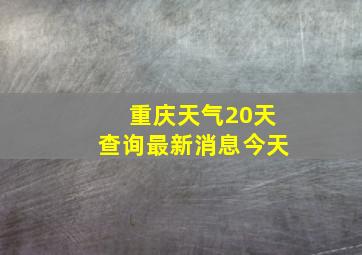 重庆天气20天
查询最新消息今天